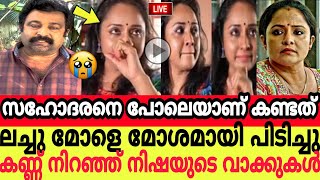 LIVE

സഹോദരനെ പോലെയാണ് കണ്ടത്

ലച്ചു മോളെ മോശമായി പിടിച്ചു

കണ്ണ് നിറഞ്ഞ് നിഷയുടെ വാക്കുകൾ